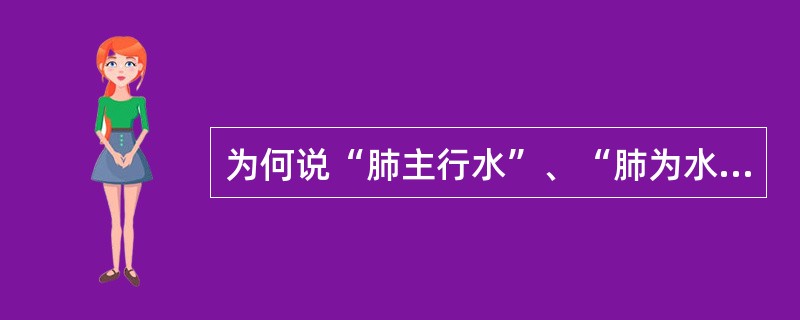 为何说“肺主行水”、“肺为水...